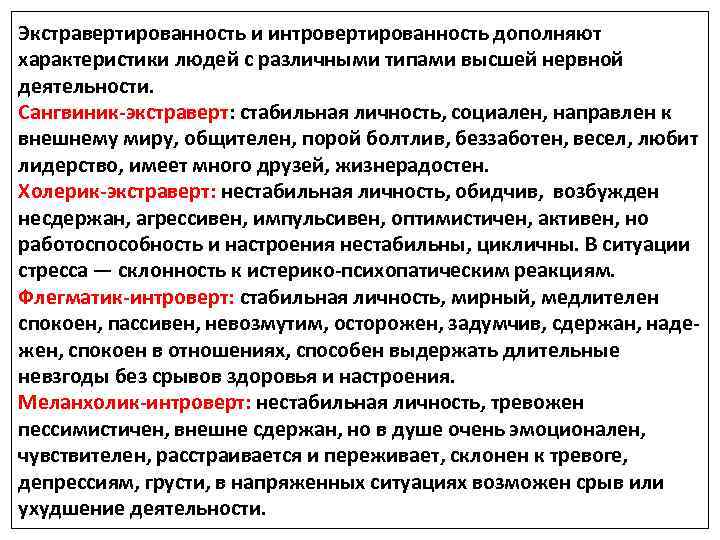 Экстравертированность и интровертированность дополняют характеристики людей с различными типами высшей нервной деятельности.

Сангвиник-экстраверт: стабильная личность, социален, направлен к внешнему миру, общителен, порой болтлив, беззаботен, весел, любит лидерство, имеет много друзей, жизнерадостен.

Холерик-экстраверт: нестабильная личность, обидчив, возбужден несдержан, агрессивен, импульсивен, оптимистичен, активен, но работоспособность и настроения нестабильны, цикличны. В ситуации стресса — склонность к истерико-психопатическим реакциям.

Флегматик-интроверт: стабильная личность, мирный, медлителен спокоен, пассивен, невозмутим, осторожен, задумчив, сдержан, надежен, спокоен в отношениях, способен выдержать длительные невзгоды без срывов здоровья и настроения.

Меланхолик-интроверт: нестабильная личность, тревожен пессимистичен, внешне сдержан, но в душе очень эмоционален, чувствителен, расстраивается и переживает, склонен к тревоге, депрессиям, грусти, в напряженных ситуациях возможен срыв или ухудшение деятельности.